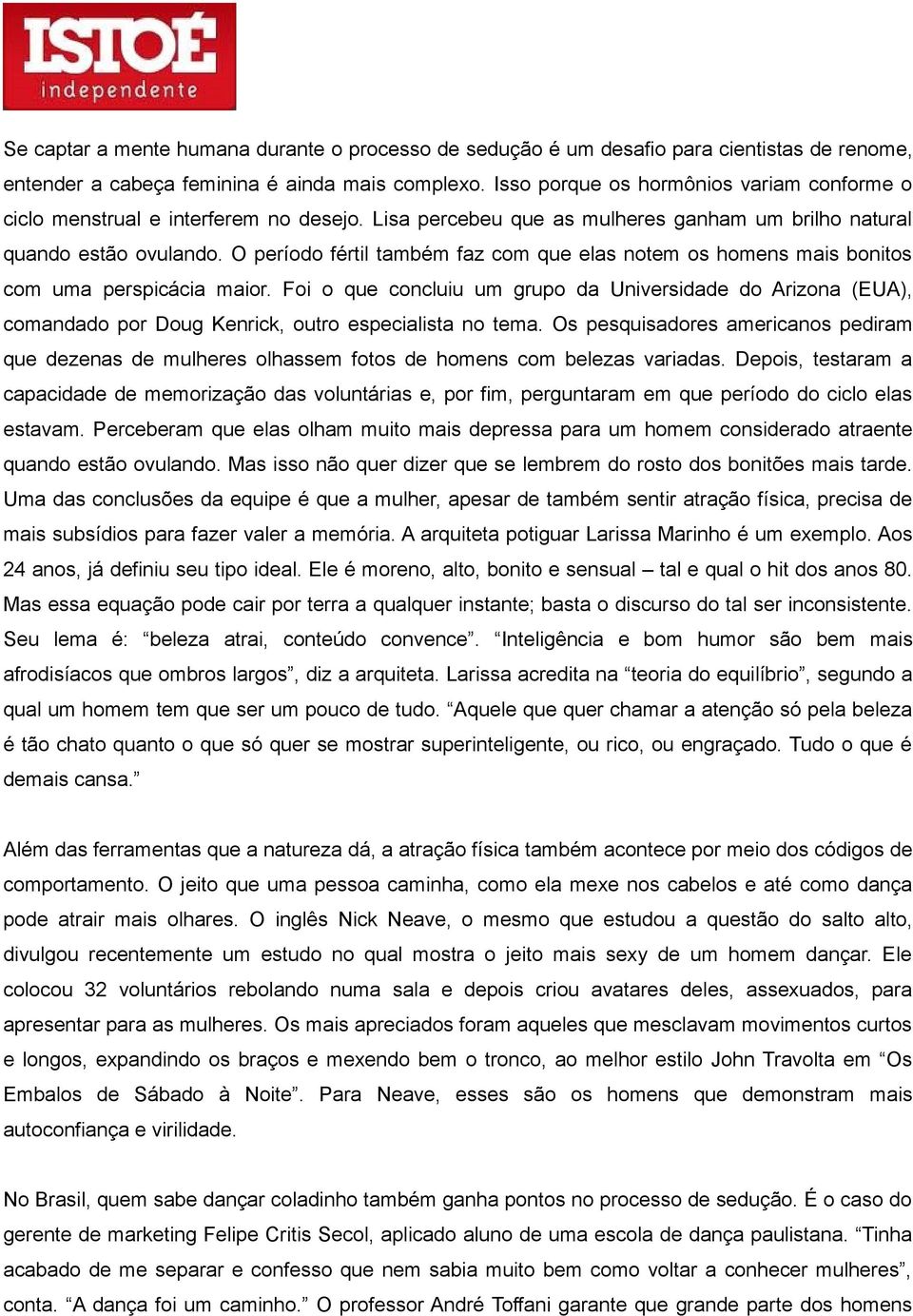 ISTOÉ independente

Se captar a mente humana durante o processo de sedução é um desafio para cientistas de renome, entender a cabeça feminina é ainda mais complexo. Isso porque os hormônios variam conforme o ciclo menstrual e interferem no desejo. Lisa percebeu que as mulheres ganham um brilho natural quando estão ovulando. O período fértil também faz com que elas notem os homens mais bonitos com uma perspicácia maior. Foi o que concluiu um grupo da Universidade do Arizona (EUA), comandado por Doug Kenrick, outro especialista no tema. Os pesquisadores americanos pediram que dezenas de mulheres olhassem fotos de homens com belezas variadas. Depois, testaram a capacidade de memorização das voluntárias e, por fim, perguntaram em que período do ciclo elas estavam. Perceberam que elas olham muito mais depressa para um homem considerado atraente quando estão ovulando. Mas isso não quer dizer que se lembrem do rosto dos bonitões mais tarde. Uma das conclusões da equipe é que a mulher, apesar de também sentir atração física, precisa de mais subsídios para fazer valer a memória. A arquiteta potiguar Larissa Marinho é um exemplo. Aos 24 anos, já definiu seu tipo ideal. Ele é moreno, alto, bonito e sensual – tal e qual o hit dos anos 80. Mas essa equação pode cair por terra a qualquer instante; basta o discurso do tal ser inconsistente. Seu lema é: “beleza atrai, conteúdo convence”. “Inteligência e bom humor são bem mais afrodisíacos que ombros largos”, diz a arquiteta. Larissa acredita na “teoria do equilíbrio”, segundo a qual um homem tem que ser um pouco de tudo. “Aquele que quer chamar a atenção só pela beleza é tão chato quanto o que só quer se mostrar superinteligente, ou rico, ou engraçado. Tudo o que é demais cansa.”

Além das ferramentas que a natureza dá, a atração física também acontece por meio dos códigos de comportamento. O jeito que uma pessoa caminha, como ela mexe nos cabelos e até como dança pode atrair mais olhares. O inglês Nick Neave, o mesmo que estudou a questão do salto alto, divulgou recentemente um estudo no qual mostra o jeito mais sexy de um homem dançar. Ele colocou 32 voluntários rebolando numa sala e depois criou avatares deles, assexuados, para apresentar para as mulheres. Os mais apreciados foram aqueles que mesclavam movimentos curtos e longos, expandindo os braços e mexendo bem o tronco, ao melhor estilo John Travolta em “Os Embalos de Sábado à Noite”. Para Neave, esses são os homens que demonstram mais autoconfiança e virilidade.

No Brasil, quem sabe dançar coladinho também ganha pontos no processo de sedução. É o caso do gerente de marketing Felipe Critis Secol, aplicado aluno de uma escola de dança paulistana. “Tinha acabado de me separar e confesso que nem sabia muito bem como voltar a conhecer mulheres”, conta. “A dança foi um caminho.” O professor André Toffani garante que grande parte dos homens